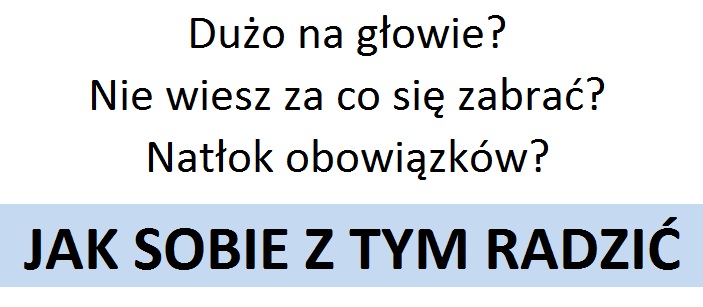 Dużo na głowie?
Nie wiesz za co się zabrać?
Natłok obowiązków?

JAK SOBIE Z TYM RADZIĆ